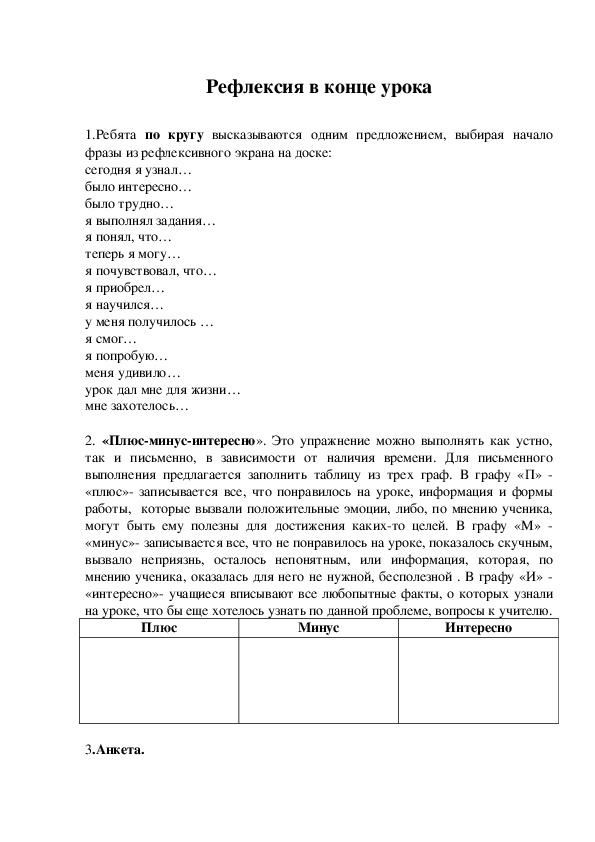 Рефлексия в конце урока

1.Ребята по кругу высказываются одним предложением, выбирая начало фразы из рефлексивного экрана на доске:
сегодня я узнал…
было интересно…
было трудно…
я выполнял задания…
я понял, что…
теперь я могу…
я почувствовал, что…
я приобрел…
я научился…
у меня получилось …
я смог…
я попробую…
меня удивило…
урок дал мне для жизни…
мне захотелось…

2. «Плюс-минус-интересно». Это упражнение можно выполнять как устно, так и письменно, в зависимости от наличия времени. Для письменного выполнения предлагается заполнить таблицу из трех граф. В графу «П» - «плюс»- записывается все, что понравилось на уроке, информация и формы работы, которые вызвали положительные эмоции, либо, по мнению ученика, могут быть ему полезны для достижения каких-то целей. В графу «М» - «минус»- записывается все, что не понравилось на уроке, показалось скучным, вызвало неприязнь, осталось непонятным, или информация, которая, по мнению ученика, оказалась для него не нужной, бесполезной . В графу «И» - «интересно»- учащиеся вписывают все любопытные факты, о которых узнали на уроке, что бы еще хотелось узнать по данной проблеме, вопросы к учителю.

| Плюс | Минус | Интересно |
|---|---|---|
| | | |

3.Анкета.